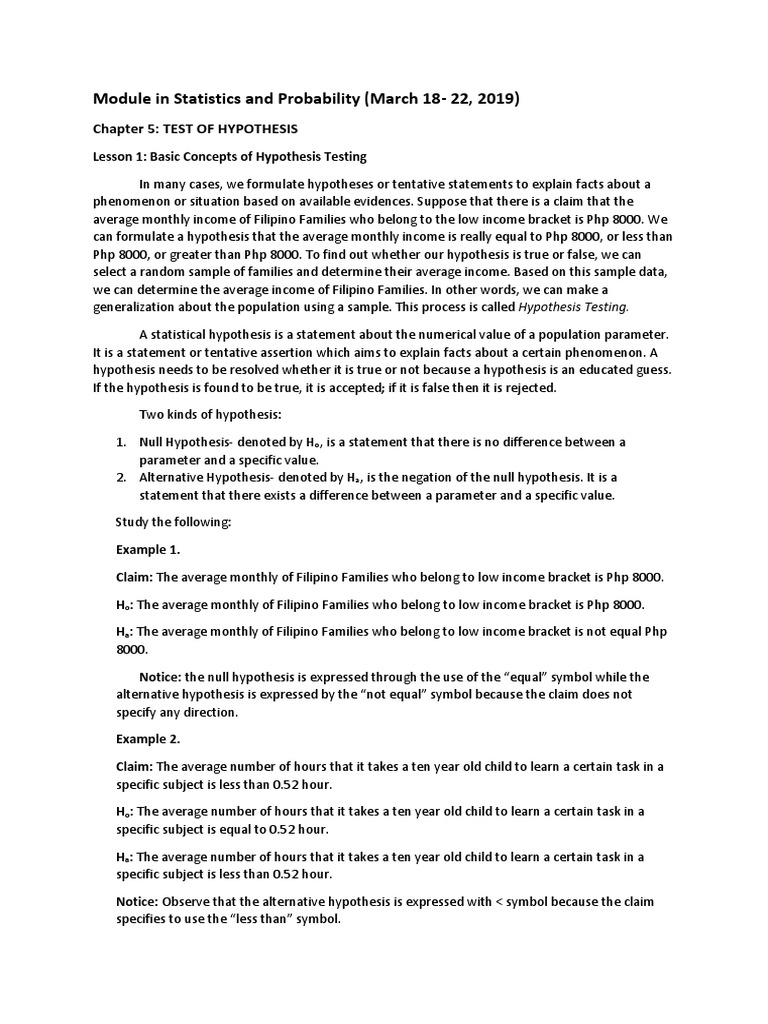 Module in Statistics and Probability (March 18- 22, 2019)

Chapter 5: TEST OF HYPOTHESIS

Lesson 1: Basic Concepts of Hypothesis Testing

In many cases, we formulate hypotheses or tentative statements to explain facts about a phenomenon or situation based on available evidences. Suppose that there is a claim that the average monthly income of Filipino Families who belong to the low income bracket is Php 8000. We can formulate a hypothesis that the average monthly income is really equal to Php 8000, or less than Php 8000, or greater than Php 8000. To find out whether our hypothesis is true or false, we can select a random sample of families and determine their average income. Based on this sample data, we can determine the average income of Filipino Families. In other words, we can make a generalization about the population using a sample. This process is called Hypothesis Testing.

A statistical hypothesis is a statement about the numerical value of a population parameter. It is a statement or tentative assertion which aims to explain facts about a certain phenomenon. A hypothesis needs to be resolved whether it is true or not because a hypothesis is an educated guess. If the hypothesis is found to be true, it is accepted; if it is false then it is rejected.

Two kinds of hypothesis:

1. Null Hypothesis- denoted by $H_o$, is a statement that there is no difference between a parameter and a specific value.
2. Alternative Hypothesis- denoted by $H_a$, is the negation of the null hypothesis. It is a statement that there exists a difference between a parameter and a specific value.

Study the following:

Example 1.

Claim: The average monthly of Filipino Families who belong to low income bracket is Php 8000.

$H_o$: The average monthly of Filipino Families who belong to low income bracket is Php 8000.

$H_a$: The average monthly of Filipino Families who belong to low income bracket is not equal Php 8000.

Notice: the null hypothesis is expressed through the use of the "equal" symbol while the alternative hypothesis is expressed by the "not equal" symbol because the claim does not specify any direction.

Example 2.

Claim: The average number of hours that it takes a ten year old child to learn a certain task in a specific subject is less than 0.52 hour.

$H_o$: The average number of hours that it takes a ten year old child to learn a certain task in a specific subject is equal to 0.52 hour.

$H_a$: The average number of hours that it takes a ten year old child to learn a certain task in a specific subject is less than 0.52 hour.

Notice: Observe that the alternative hypothesis is expressed with < symbol because the claim specifies to use the "less than" symbol.